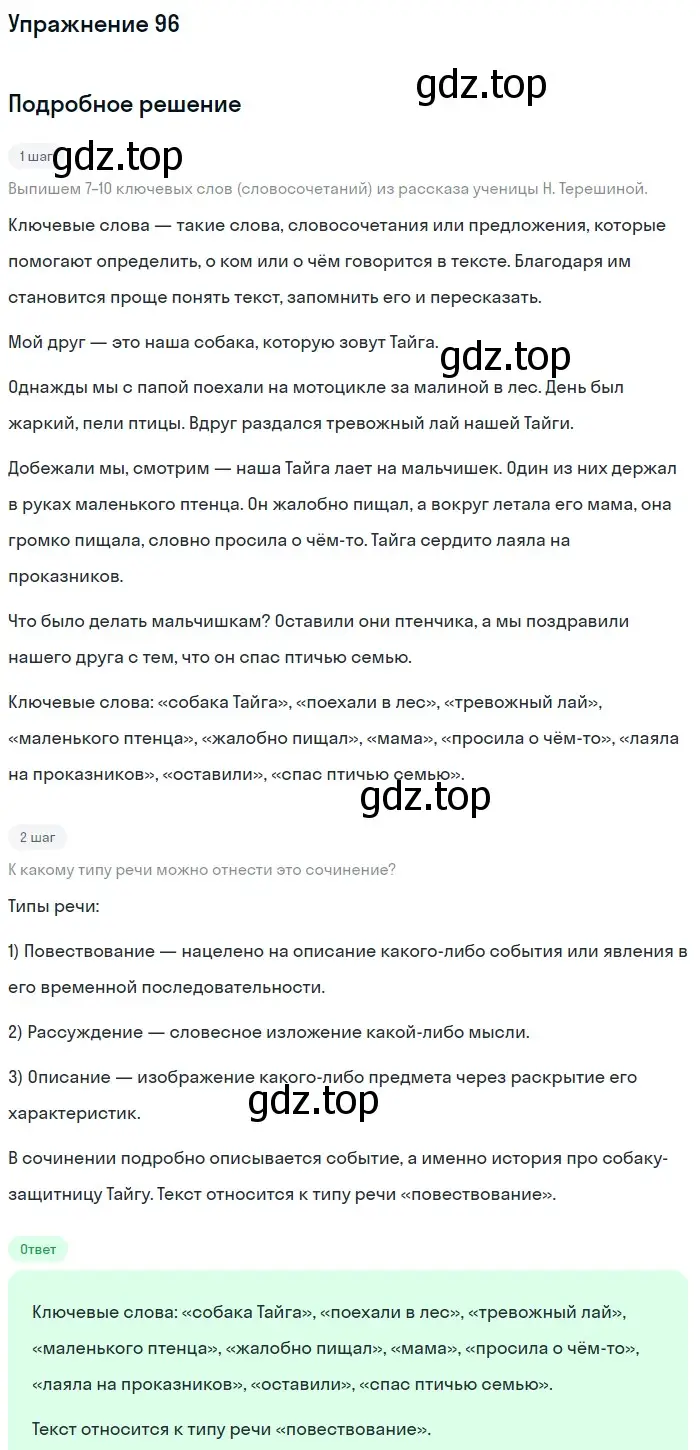 Упражнение 96

gdz.top

Подробное решение

1 шаг gdz.top

Выпишем 7–10 ключевых слов (словосочетаний) из рассказа ученицы Н. Терешиной.

Ключевые слова — такие слова, словосочетания или предложения, которые помогают определить, о ком или о чём говорится в тексте. Благодаря им становится проще понять текст, запомнить его и пересказать.

Мой друг — это наша собака, которую зовут Тайга.

gdz.top

Однажды мы с папой поехали на мотоцикле за малиной в лес. День был жаркий, пели птицы. Вдруг раздался тревожный лай нашей Тайги.

Добежали мы, смотрим — наша Тайга лает на мальчишек. Один из них держал в руках маленького птенца. Он жалобно пищал, а вокруг летала его мама, она громко пищала, словно просила о чём-то. Тайга сердито лаяла на проказников.

Что было делать мальчишкам? Оставили они птенчика, а мы поздравили нашего друга с тем, что он спас птичью семью.

Ключевые слова: «собака Тайга», «поехали в лес», «тревожный лай», «маленького птенца», «жалобно пищал», «мама», «просила о чём-то», «лаяла на проказников», «оставили», «спас птичью семью».

gdz.top

2 шаг

К какому типу речи можно отнести это сочинение?

Типы речи:

1) Повествование — нацелено на описание какого-либо события или явления в его временной последовательности.

2) Рассуждение — словесное изложение какой-либо мысли.

3) Описание — изображение какого-либо предмета через раскрытие его характеристик.

gdz.top

В сочинении подробно описывается событие, а именно история про собаку-защитницу Тайгу. Текст относится к типу речи «повествование».

Ответ

Ключевые слова: «собака Тайга», «поехали в лес», «тревожный лай», «маленького птенца», «жалобно пищал», «мама», «просила о чём-то», «лаяла на проказников», «оставили», «спас птичью семью».

Текст относится к типу речи «повествование».